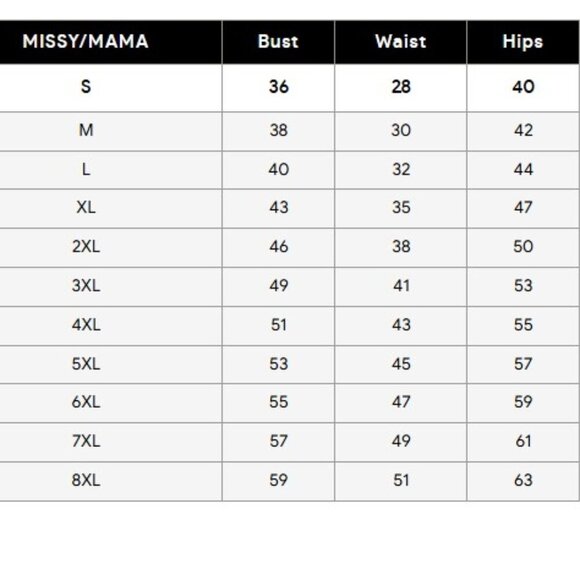 | MISSY/MAMA | Bust | Waist | Hips |
|---|---|---|---|
| S | 36 | 28 | 40 |
| M | 38 | 30 | 42 |
| L | 40 | 32 | 44 |
| XL | 43 | 35 | 47 |
| 2XL | 46 | 38 | 50 |
| 3XL | 49 | 41 | 53 |
| 4XL | 51 | 43 | 55 |
| 5XL | 53 | 45 | 57 |
| 6XL | 55 | 47 | 59 |
| 7XL | 57 | 49 | 61 |
| 8XL | 59 | 51 | 63 |